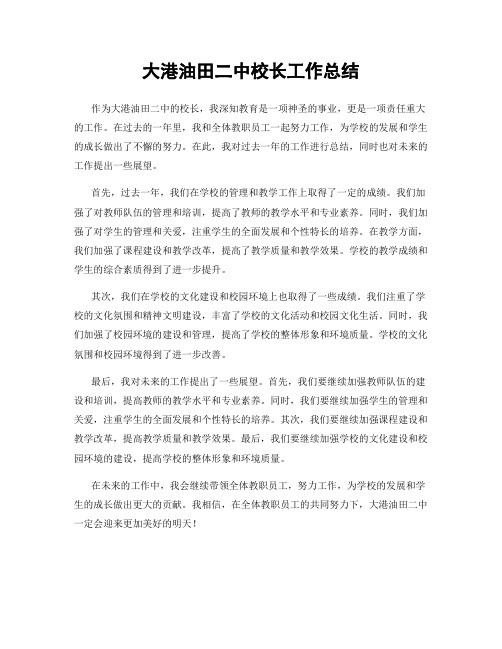 大港油田二中校长工作总结

作为大港油田二中的校长，我深知教育是一项神圣的事业，更是一项责任重大的工作。在过去的一年里，我和全体教职员工一起努力工作，为学校的发展和学生的成长做出了不懈的努力。在此，我对过去一年的工作进行总结，同时也对未来的工作提出一些展望。

首先，过去一年，我们在学校的管理和教学工作上取得了一定的成绩。我们加强了对教师队伍的管理和培训，提高了教师的教学水平和专业素养。同时，我们加强了对学生的管理和关爱，注重学生的全面发展和个性特长的培养。在教学方面，我们加强了课程建设和教学改革，提高了教学质量和教学效果。学校的教学成绩和学生的综合素质得到了进一步提升。

其次，我们在学校的文化建设和校园环境上也取得了一些成绩。我们注重了学校的文化氛围和精神文明建设，丰富了学校的文化活动和校园文化生活。同时，我们加强了校园环境的建设和管理，提高了学校的整体形象和环境质量。学校的文化氛围和校园环境得到了进一步改善。

最后，我对未来的工作提出了一些展望。首先，我们要继续加强教师队伍的建设和培训，提高教师的教学水平和专业素养。同时，我们要继续加强学生的管理和关爱，注重学生的全面发展和个性特长的培养。其次，我们要继续加强课程建设和教学改革，提高教学质量和教学效果。最后，我们要继续加强学校的文化建设和校园环境的建设，提高学校的整体形象和环境质量。

在未来的工作中，我会继续带领全体教职员工，努力工作，为学校的发展和学生的成长做出更大的贡献。我相信，在全体教职员工的共同努力下，大港油田二中一定会迎来更加美好的明天！